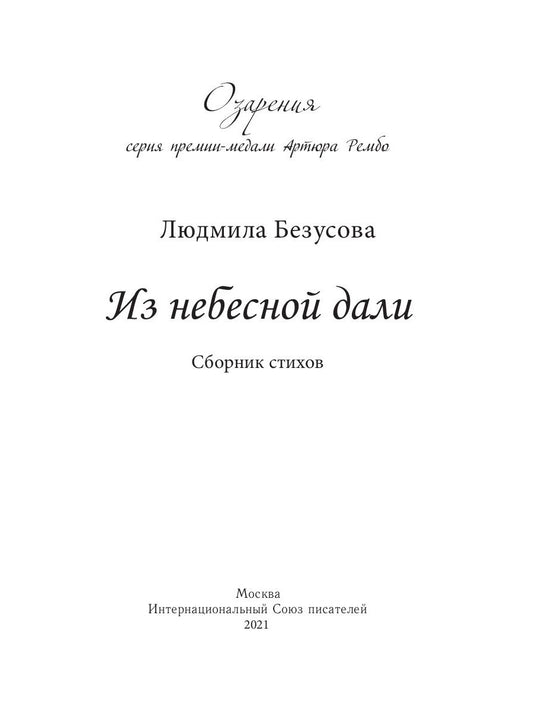 Озарения
серия премии-медали Артюра Рембо

Людмила Безусова

Из небесной дали

Сборник стихов

Москва
Интернациональный Союз писателей
2021